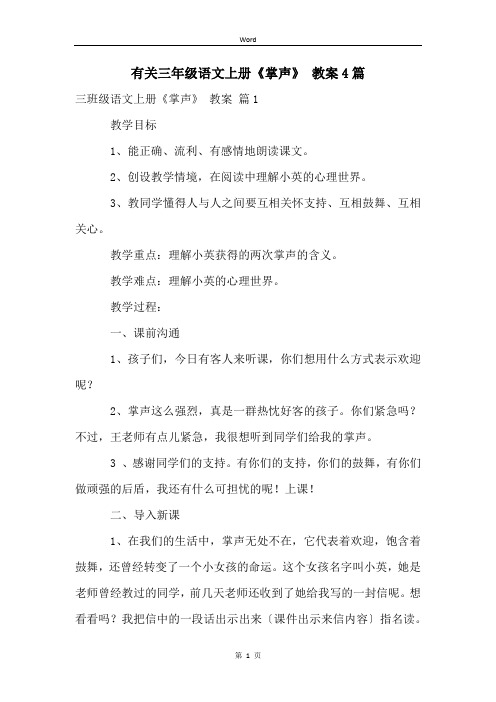 Word

有关三年级语文上册《掌声》 教案4篇

三班级语文上册《掌声》 教案 篇1

教学目标

1、能正确、流利、有感情地朗读课文。

2、创设教学情境，在阅读中理解小英的心理世界。

3、教同学懂得人与人之间要互相关怀支持、互相鼓舞、互相关心。

教学重点：理解小英获得的两次掌声的含义。

教学难点：理解小英的心理世界。

教学过程：

一、课前沟通

1、孩子们，今日有客人来听课，你们想用什么方式表示欢迎呢？

2、掌声这么强烈，真是一群热忱好客的孩子。你们紧急吗？不过，王老师有点儿紧急，我很想听到同学们给我的掌声。

3 、感谢同学们的支持。有你们的支持，你们的鼓舞，有你们做顽强的后盾，我还有什么可担忧的呢！上课！

二、导入新课

1、在我们的生活中，掌声无处不在，它代表着欢迎，饱含着鼓舞，还曾经转变了一个小女孩的命运。这个女孩名字叫小英，她是老师曾经教过的同学，前几天老师还收到了她给我写的一封信呢。想看看吗？我把信中的一段话出示出来〔课件出示来信内容〕指名读。

第 1 页